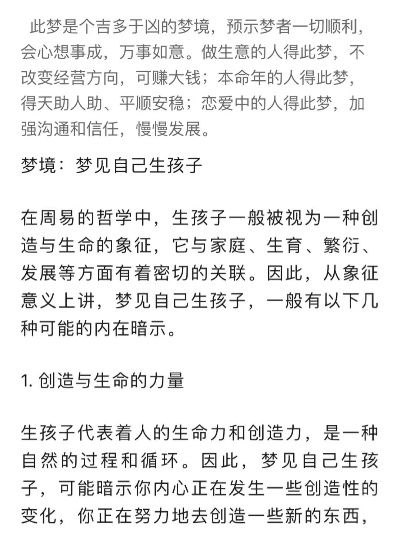 此梦是个吉多于凶的梦境，预示梦者一切顺利，会心想事成，万事如意。做生意的人得此梦，不改变经营方向，可赚大钱；本命年的人得此梦，得天助人助、平顺安稳；恋爱中的人得此梦，加强沟通和信任，慢慢发展。

梦境：梦见自己生孩子

在周易的哲学中，生孩子一般被视为一种创造与生命的象征，它与家庭、生育、繁衍、发展等方面有着密切的关联。因此，从象征意义上讲，梦见自己生孩子，一般有以下几种可能的内在暗示。

1. 创造与生命的力量

生孩子代表着人的生命力和创造力，是一种自然的过程和循环。因此，梦见自己生孩子，可能暗示你内心正在发生一些创造性的变化，你正在努力地去创造一些新的东西，